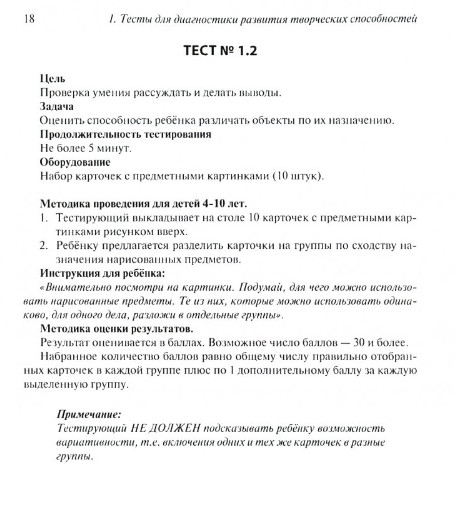 18 1. Тесты для диагностики развития творческих способностей

ТЕСТ № 1.2

Цель
Проверка умения рассуждать и делать выводы.
Задача
Оценить способность ребёнка различать объекты по их назначению.
Продолжительность тестирования
Не более 5 минут.
Оборудование
Набор карточек с предметными картинками (10 штук).

Методика проведения для детей 4–10 лет.
1. Тестирующий выкладывает на столе 10 карточек с предметными картинками рисунком вверх.
2. Ребёнку предлагается разделить карточки на группы по сходству назначения нарисованных предметов.
Инструкция для ребёнка:
«Внимательно посмотри на картинки. Подумай, для чего можно использовать нарисованные предметы. Те из них, которые можно использовать одинаково, для одного дела, разложи в отдельные группы».
Методика оценки результатов.
Результат оценивается в баллах. Возможное число баллов — 30 и более.
Набранное количество баллов равно общему числу правильно отобранных карточек в каждой группе плюс по 1 дополнительному баллу за каждую выделенную группу.

Примечание:
Тестирующий НЕ ДОЛЖЕН подсказывать ребёнку возможность вариативности, т.е. включения одних и тех же карточек в разные группы.